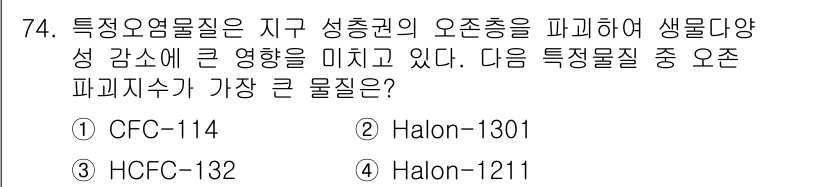 74. 특정오염물질은 지구 성층권의 오존층을 파괴하여 생물다양성 감소에 큰 영향을 미치고 있다. 다음 특정물질 중 오존 파괴지수가 가장 큰 물질은?

① CFC-114
② Halon-1301
③ HCFC-132
④ Halon-1211